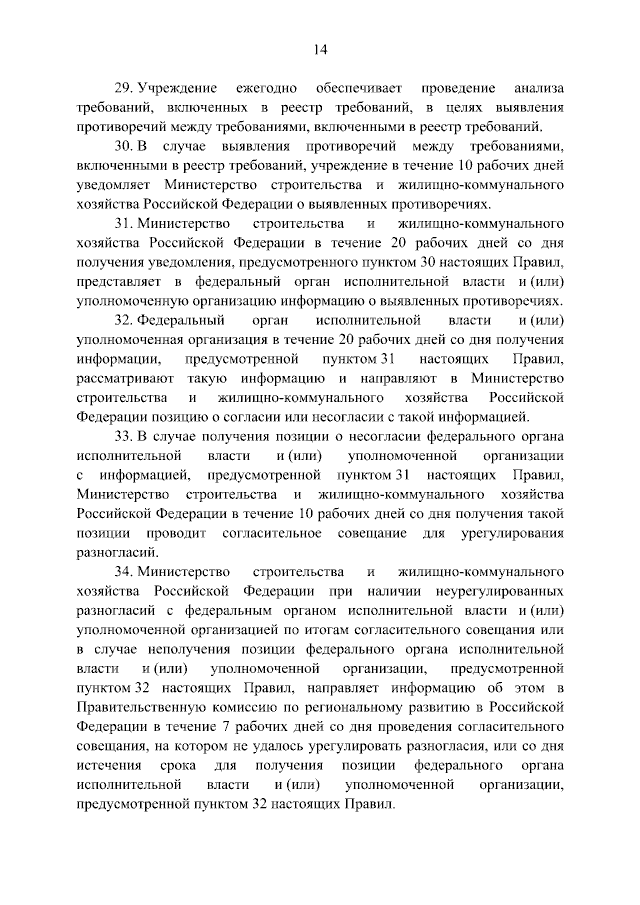 14

29. Учреждение ежегодно обеспечивает проведение анализа требований, включенных в реестр требований, в целях выявления противоречий между требованиями, включенными в реестр требований.

30. В случае выявления противоречий между требованиями, включенными в реестр требований, учреждение в течение 10 рабочих дней уведомляет Министерство строительства и жилищно-коммунального хозяйства Российской Федерации о выявленных противоречиях.

31. Министерство строительства и жилищно-коммунального хозяйства Российской Федерации в течение 20 рабочих дней со дня получения уведомления, предусмотренного пунктом 30 настоящих Правил, представляет в федеральный орган исполнительной власти и (или) уполномоченную организацию информацию о выявленных противоречиях.

32. Федеральный орган исполнительной власти и (или) уполномоченная организация в течение 20 рабочих дней со дня получения информации, предусмотренной пунктом 31 настоящих Правил, рассматривают такую информацию и направляют в Министерство строительства и жилищно-коммунального хозяйства Российской Федерации позицию о согласии или несогласии с такой информацией.

33. В случае получения позиции о несогласии федерального органа исполнительной власти и (или) уполномоченной организации с информацией, предусмотренной пунктом 31 настоящих Правил, Министерство строительства и жилищно-коммунального хозяйства Российской Федерации в течение 10 рабочих дней со дня получения такой позиции проводит согласительное совещание для урегулирования разногласий.

34. Министерство строительства и жилищно-коммунального хозяйства Российской Федерации при наличии неурегулированных разногласий с федеральным органом исполнительной власти и (или) уполномоченной организацией по итогам согласительного совещания или в случае неполучения позиции федерального органа исполнительной власти и (или) уполномоченной организации, предусмотренной пунктом 32 настоящих Правил, направляет информацию об этом в Правительственную комиссию по региональному развитию в Российской Федерации в течение 7 рабочих дней со дня проведения согласительного совещания, на котором не удалось урегулировать разногласия, или со дня истечения срока для получения позиции федерального органа исполнительной власти и (или) уполномоченной организации, предусмотренной пунктом 32 настоящих Правил.